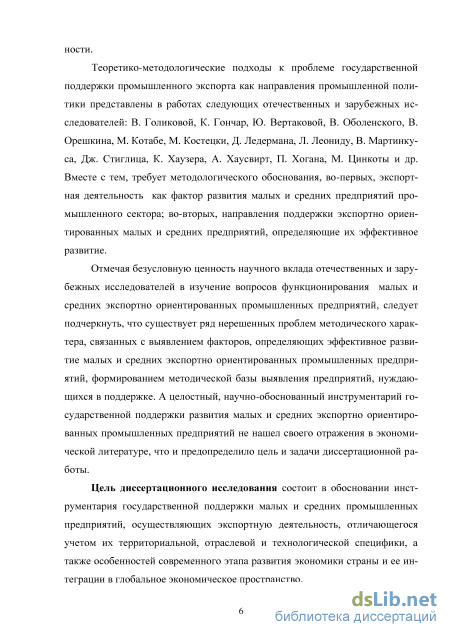 ности.

Теоретико-методологические подходы к проблеме государственной поддержки промышленного экспорта как направления промышленной политики представлены в работах следующих отечественных и зарубежных исследователей: В. Голиковой, К. Гончар, Ю. Вертаковой, В. Оболенского, В. Орешкина, М. Котабе, М. Костецки, Д. Ледермана, Л. Леониду, В. Мартинкуса, Дж. Стиглица, К. Хаузера, А. Хаусвирт, П. Хогана, М. Цинкоты и др. Вместе с тем, требует методологического обоснования, во-первых, экспортная деятельность как фактор развития малых и средних предприятий промышленного сектора; во-вторых, направления поддержки экспортно ориентированных малых и средних предприятий, определяющие их эффективное развитие.

Отмечая безусловную ценность научного вклада отечественных и зарубежных исследователей в изучение вопросов функционирования малых и средних экспортно ориентированных промышленных предприятий, следует подчеркнуть, что существует ряд нерешенных проблем методического характера, связанных с выявлением факторов, определяющих эффективное развитие малых и средних экспортно ориентированных промышленных предприятий, формированием методической базы выявления предприятий, нуждающихся в поддержке. А целостный, научно-обоснованный инструментарий государственной поддержки развития малых и средних экспортно ориентированных промышленных предприятий не нашел своего отражения в экономической литературе, что и предопределило цель и задачи диссертационной работы.

Цель диссертационного исследования состоит в обосновании инструментария государственной поддержки малых и средних промышленных предприятий, осуществляющих экспортную деятельность, отличающегося учетом их территориальной, отраслевой и технологической специфики, а также особенностей современного этапа развития экономики страны и ее интеграции в глобальное экономическое пространство.

6

dsLib.net
библиотека диссертаций